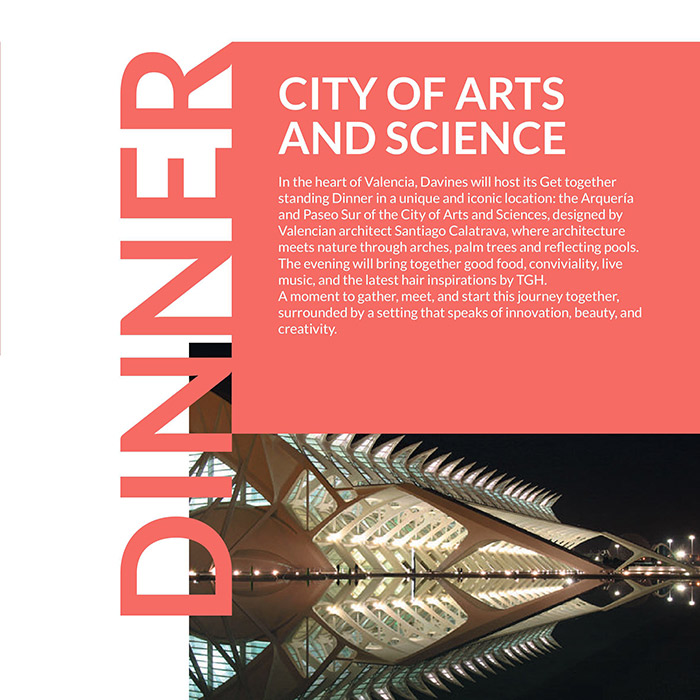 DINNER

CITY OF ARTS AND SCIENCE

In the heart of Valencia, Davines will host its Get together standing Dinner in a unique and iconic location: the Arquería and Paseo Sur of the City of Arts and Sciences, designed by Valencian architect Santiago Calatrava, where architecture meets nature through arches, palm trees and reflecting pools. The evening will bring together good food, conviviality, live music, and the latest hair inspirations by TGH.
A moment to gather, meet, and start this journey together, surrounded by a setting that speaks of innovation, beauty, and creativity.